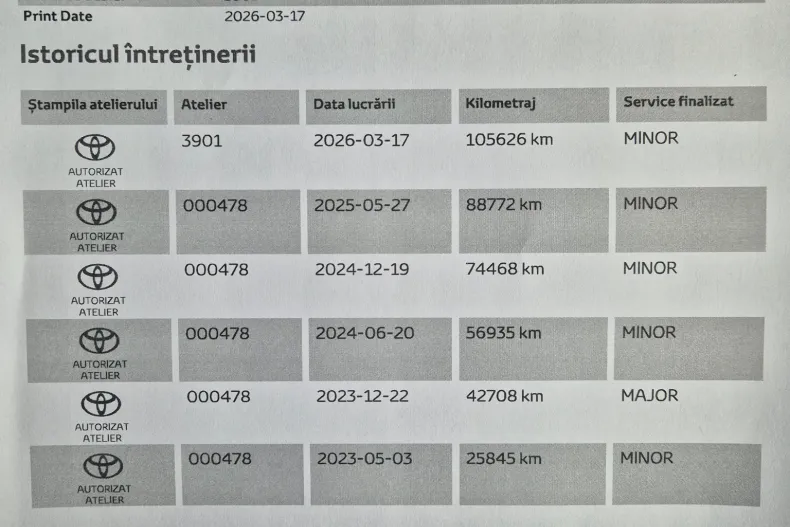 Print Date 2026-03-17

Istoricul întreținerii

| Ștampila atelierului | Atelier | Data lucrării | Kilometraj | Service finalizat |
|---|---|---|---|---|
| AUTORIZAT ATELIER | 3901 | 2026-03-17 | 105626 km | MINOR |
| AUTORIZAT ATELIER | 000478 | 2025-05-27 | 88772 km | MINOR |
| AUTORIZAT ATELIER | 000478 | 2024-12-19 | 74468 km | MINOR |
| AUTORIZAT ATELIER | 000478 | 2024-06-20 | 56935 km | MINOR |
| AUTORIZAT ATELIER | 000478 | 2023-12-22 | 42708 km | MAJOR |
| AUTORIZAT ATELIER | 000478 | 2023-05-03 | 25845 km | MINOR |